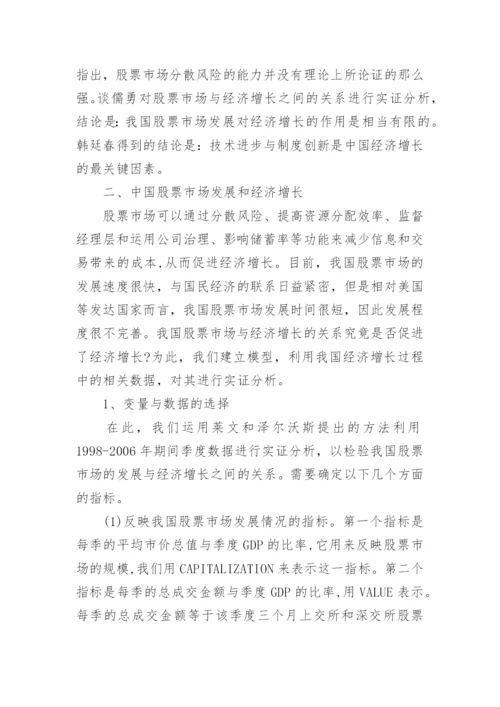 指出，股票市场分散风险的能力并没有理论上所论证的那么强。谈儒勇对股票市场与经济增长之间的关系进行实证分析，结论是：我国股票市场发展对经济增长的作用是相当有限的。韩廷春得到的结论是：技术进步与制度创新是中国经济增长的最关键因素。

二、中国股票市场发展和经济增长

股票市场可以通过分散风险、提高资源分配效率、监督经理层和运用公司治理、影响储蓄率等功能来减少信息和交易带来的成本，从而促进经济增长。目前，我国股票市场的发展速度很快，与国民经济的联系日益紧密，但是相对美国等发达国家而言，我国股票市场发展时间很短，因此发展程度很不完善。我国股票市场与经济增长的关系究竟是否促进了经济增长?为此，我们建立模型，利用我国经济增长过程中的相关数据，对其进行实证分析。

1、变量与数据的选择

在此，我们运用莱文和泽尔沃斯提出的方法利用1998-2006年期间季度数据进行实证分析，以检验我国股票市场的发展与经济增长之间的关系。需要确定以下几个方面的指标。

(1)反映我国股票市场发展情况的指标。第一个指标是每季的平均市价总值与季度GDP的比率，它用来反映股票市场的规模，我们用CAPITALIZATION来表示这一指标。第二个指标是每季的总成交金额与季度GDP的比率，用VALUE表示。每季的总成交金额等于该季度三个月上交所和深交所股票